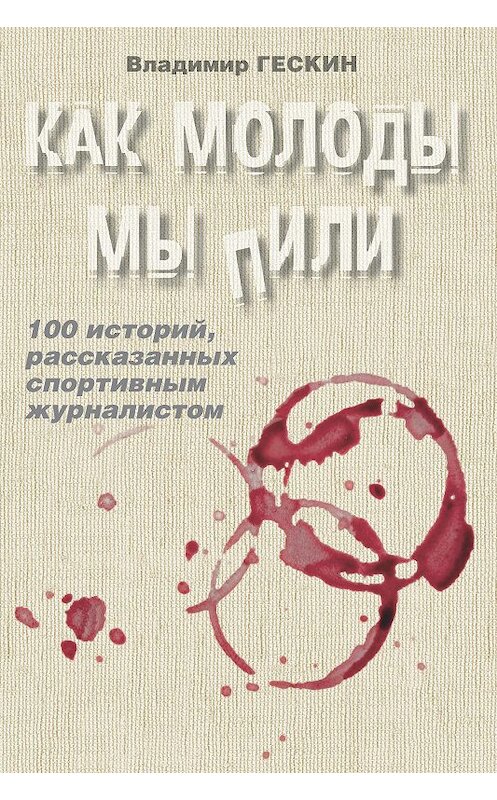 Владимир ГЕСКИН

КАК МОЛОДЫ МЫ ПИЛИ

100 историй, рассказанных спортивным журналистом